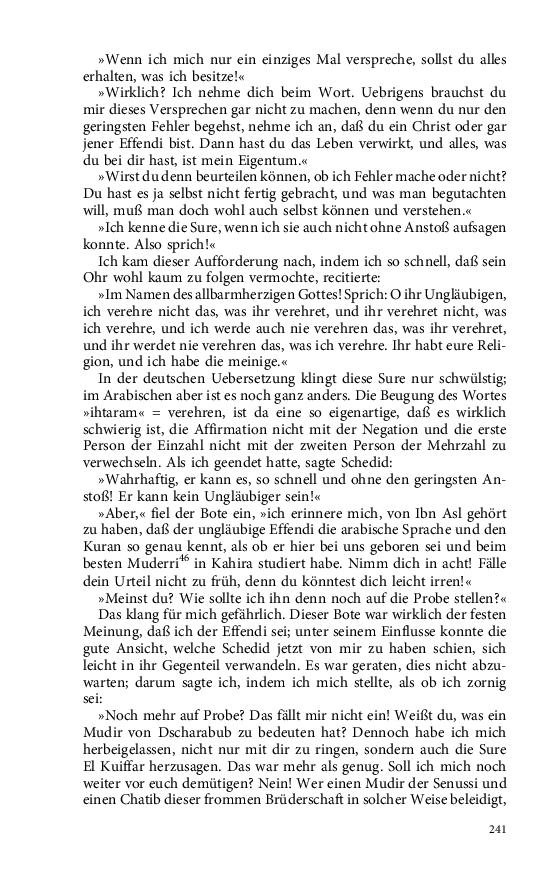 »Wenn ich mich nur ein einziges Mal verspreche, sollst du alles erhalten, was ich besitze!«

»Wirklich? Ich nehme dich beim Wort. Uebrigens brauchst du mir dieses Versprechen gar nicht zu machen, denn wenn du nur den geringsten Fehler begehst, nehme ich an, daß du ein Christ oder gar jener Effendi bist. Dann hast du das Leben verwirkt, und alles, was du bei dir hast, ist mein Eigentum.«

»Wirst du denn beurteilen können, ob ich Fehler mache oder nicht? Du hast es ja selbst nicht fertig gebracht, und was man begutachten will, muß man doch wohl auch selbst können und verstehen.«

»Ich kenne die Sure, wenn ich sie auch nicht ohne Anstoß aufsagen konnte. Also sprich!«

Ich kam dieser Aufforderung nach, indem ich so schnell, daß sein Ohr wohl kaum zu folgen vermochte, recitierte:

»Im Namen des allbarmherzigen Gottes! Sprich: O ihr Ungläubigen, ich verehre nicht das, was ihr verehret, und ihr verehret nicht, was ich verehre, und ich werde auch nie verehren das, was ihr verehret, und ihr werdet nie verehren das, was ich verehre. Ihr habt eure Religion, und ich habe die meinige.«

In der deutschen Uebersetzung klingt diese Sure nur schwülstig; im Arabischen aber ist es noch ganz anders. Die Beugung des Wortes »ihtaram« = verehren, ist da eine so eigenartige, daß es wirklich schwierig ist, die Affirmation nicht mit der Negation und die erste Person der Einzahl nicht mit der zweiten Person der Mehrzahl zu verwechseln. Als ich geendet hatte, sagte Schedid:

»Wahrhaftig, er kann es, so schnell und ohne den geringsten Anstoß! Er kann kein Ungläubiger sein!«

»Aber,« fiel der Bote ein, »ich erinnere mich, von Ibn Asl gehört zu haben, daß der ungläubige Effendi die arabische Sprache und den Kuran so genau kennt, als ob er hier bei uns geboren sei und beim besten Muderri$^{46}$ in Kahira studiert habe. Nimm dich in acht! Fälle dein Urteil nicht zu früh, denn du könntest dich leicht irren!«

»Meinst du? Wie sollte ich ihn denn noch auf die Probe stellen?«

Das klang für mich gefährlich. Dieser Bote war wirklich der festen Meinung, daß ich der Effendi sei; unter seinem Einflusse konnte die gute Ansicht, welche Schedid jetzt von mir zu haben schien, sich leicht in ihr Gegenteil verwandeln. Es war geraten, dies nicht abzuwarten; darum sagte ich, indem ich mich stellte, als ob ich zornig sei:

»Noch mehr auf Probe? Das fällt mir nicht ein! Weißt du, was ein Mudir von Dscharabub zu bedeuten hat? Dennoch habe ich mich herbeigelassen, nicht nur mit dir zu ringen, sondern auch die Sure El Kuiffar herzusagen. Das war mehr als genug. Soll ich mich noch weiter vor euch demütigen? Nein! Wer einen Mudir der Senussi und einen Chatib dieser frommen Brüderschaft in solcher Weise beleidigt,

241